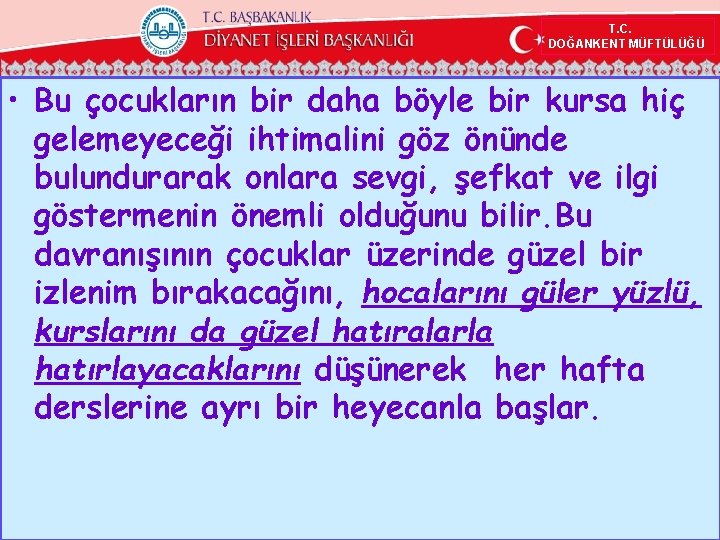 T.C. BAŞBAKANLIK
DİYANET İŞLERİ BAŞKANLIĞI

T.C.
DOĞANKENT MÜFTÜLÜĞÜ

• Bu çocukların bir daha böyle bir kursa hiç gelemeyeceği ihtimalini göz önünde bulundurarak onlara sevgi, şefkat ve ilgi göstermenin önemli olduğunu bilir.Bu davranışının çocuklar üzerinde güzel bir izlenim bırakacağını, hocalarını güler yüzlü, kurslarını da güzel hatıralarla hatırlayacaklarını düşünerek her hafta derslerine ayrı bir heyecanla başlar.